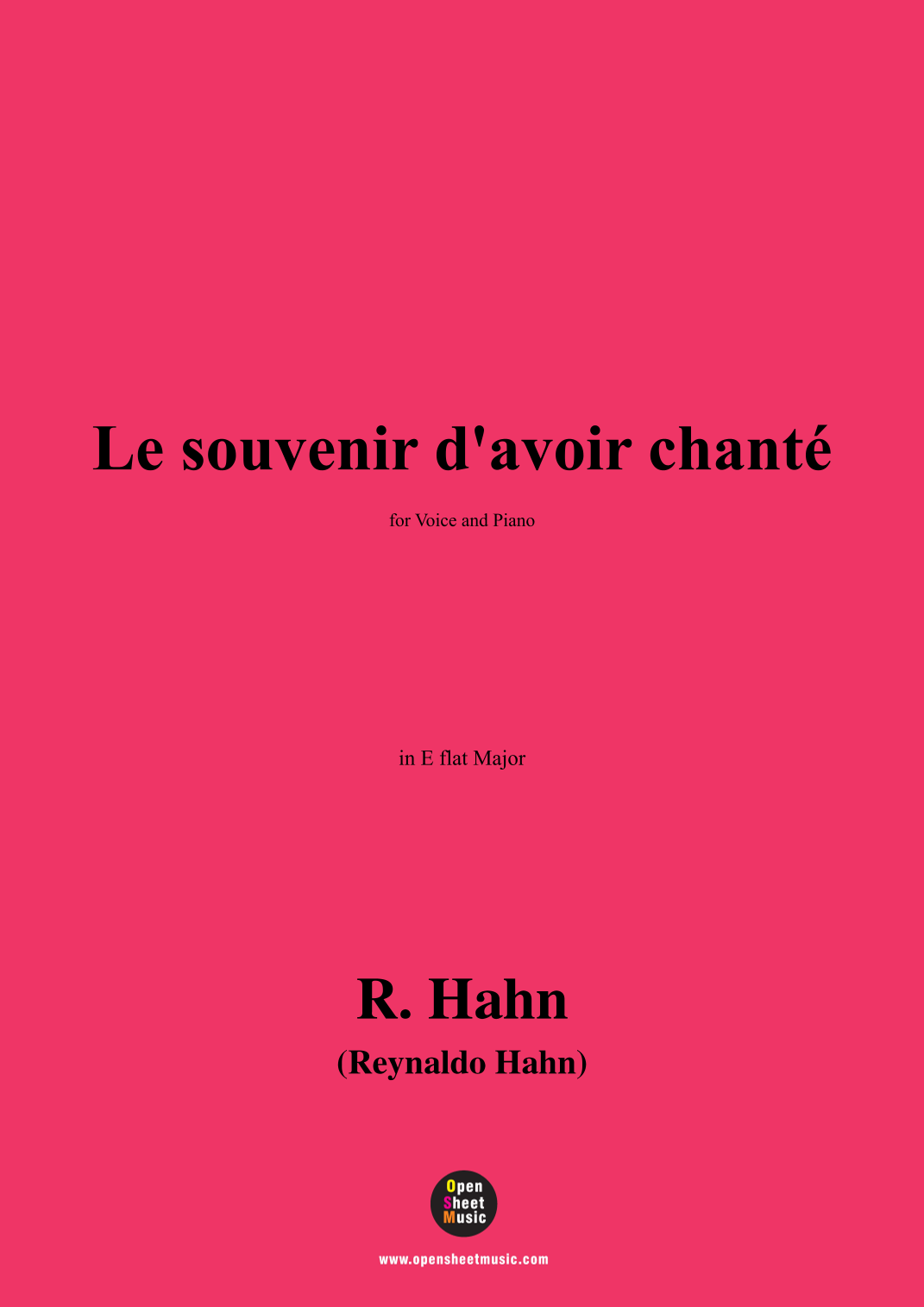 Le souvenir d'avoir chanté

for Voice and Piano

in E flat Major

R. Hahn

(Reynaldo Hahn)

Open
Sheet
Music

www.opensheetmusic.com